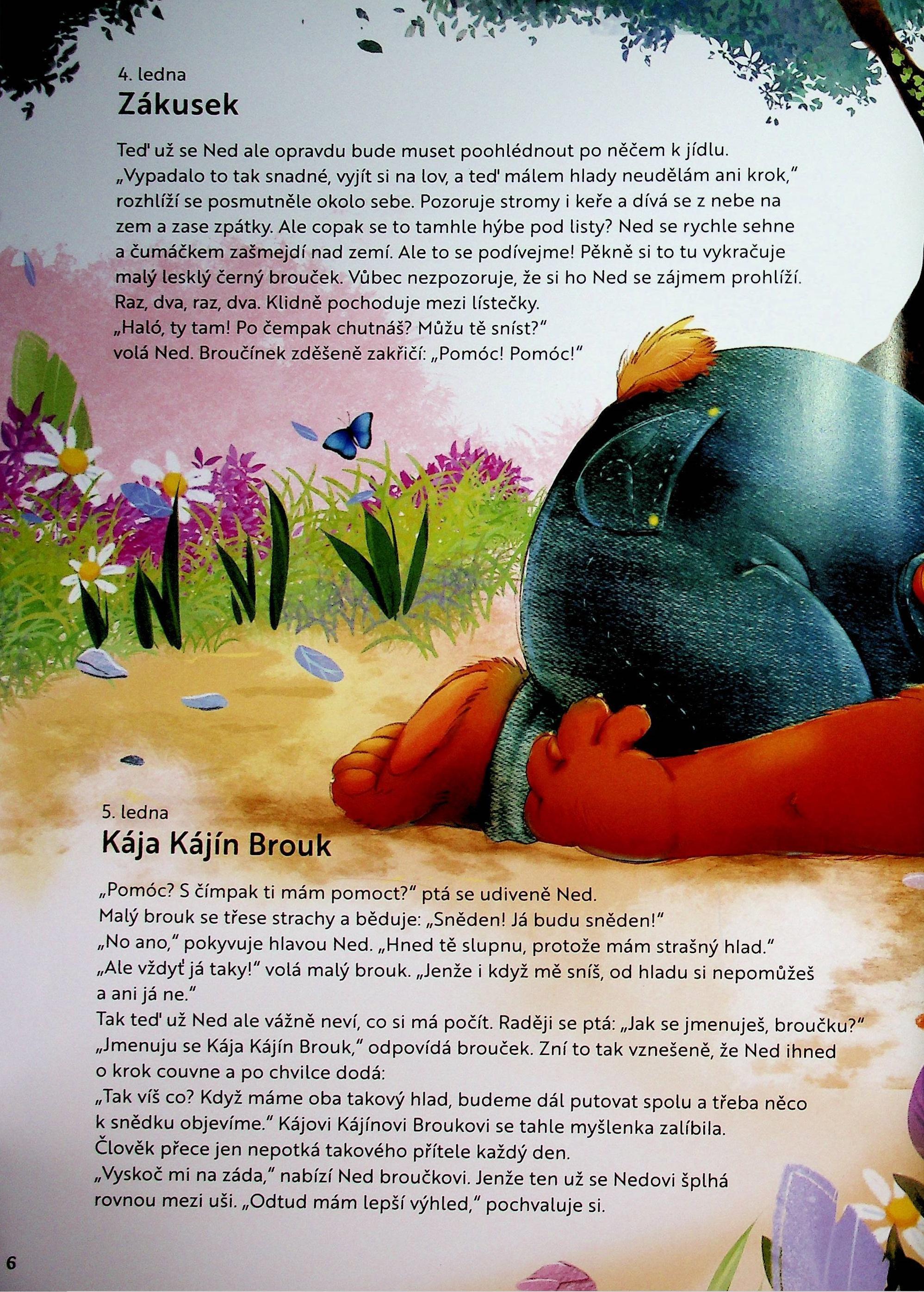 4. ledna
Zákusek

Teď už se Ned ale opravdu bude muset poohlédnout po něčem k jídlu. „Vypadalo to tak snadné, vyjít si na lov, a teď málem hlady neudělám ani krok," rozhlíží se posmutněle okolo sebe. Pozoruje stromy i keře a dívá se z nebe na zem a zase zpátky. Ale copak se to tamhle hýbe pod listy? Ned se rychle sehne a čumáčkem zašmejdí nad zemí. Ale to se podívejme! Pěkně si to tu vykračuje malý lesklý černý brouček. Vůbec nezpozoruje, že si ho Ned se zájmem prohlíží. Raz, dva, raz, dva. Klidně pochoduje mezi lístečky.
„Haló, ty tam! Po čempak chutnáš? Můžu tě sníst?" volá Ned. Broučínek zděšeně zakřičí: „Pomóc! Pomóc!"

5. ledna
Kája Kájín Brouk

„Pomóc? S čímpak ti mám pomoct?" ptá se udiveně Ned.
Malý brouk se třese strachy a běduje: „Sněden! Já budu sněden!"
„No ano," pokyvuje hlavou Ned. „Hned tě slupnu, protože mám strašný hlad."
„Ale vždyť já taky!" volá malý brouk. „Jenže i když mě sníš, od hladu si nepomůžeš a ani já ne."
Tak teď už Ned ale vážně neví, co si má počít. Raději se ptá: „Jak se jmenuješ, broučku?"
„Jmenuju se Kája Kájín Brouk," odpovídá brouček. Zní to tak vznešeně, že Ned ihned o krok couvne a po chvilce dodá:
„Tak víš co? Když máme oba takový hlad, budeme dál putovat spolu a třeba něco k snědku objevíme." Kájovi Kájínovi Broukovi se tahle myšlenka zalíbila. Člověk přece jen nepotká takového přítele každý den.
„Vyskoč mi na záda," nabízí Ned broučkovi. Jenže ten už se Nedovi šplhá rovnou mezi uši. „Odtud mám lepší výhled," pochvaluje si.

6